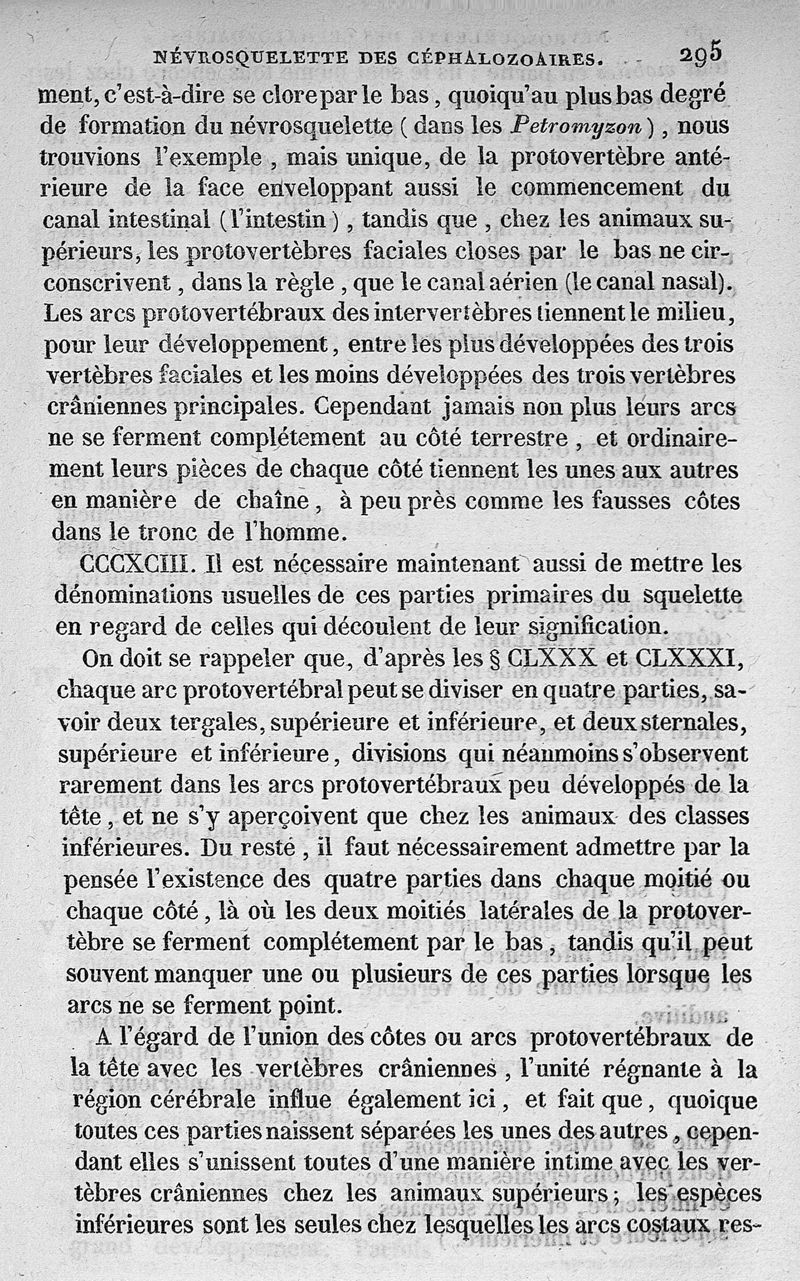 NÉVROSQUELETTE DES CÉPHALOZOAIRES. 295

ment, c'est-à-dire se clore par le bas, quoiqu'au plus bas degré de formation du névrosquelette (dans les Petromyzon), nous trouvions l'exemple, mais unique, de la protovertèbre antérieure de la face enveloppant aussi le commencement du canal intestinal (l'intestin), tandis que, chez les animaux supérieurs, les protovertèbres faciales closes par le bas ne circonscrivent, dans la règle, que le canal aérien (le canal nasal). Les arcs protovertébraux des intervertèbres tiennent le milieu, pour leur développement, entre les plus développées des trois vertèbres faciales et les moins développées des trois vertèbres crâniennes principales. Cependant jamais non plus leurs arcs ne se ferment complétement au côté terrestre, et ordinairement leurs pièces de chaque côté tiennent les unes aux autres en manière de chaîne, à peu près comme les fausses côtes dans le tronc de l'homme.

CCCXCIII. Il est nécessaire maintenant aussi de mettre les dénominations usuelles de ces parties primaires du squelette en regard de celles qui découlent de leur signification.

On doit se rappeler que, d'après les § CLXXX et CLXXXI, chaque arc protovertébral peut se diviser en quatre parties, savoir deux tergales, supérieure et inférieure, et deux sternales, supérieure et inférieure, divisions qui néanmoins s'observent rarement dans les arcs protovertébraux peu développés de la tête, et ne s'y aperçoivent que chez les animaux des classes inférieures. Du reste, il faut nécessairement admettre par la pensée l'existence des quatre parties dans chaque moitié ou chaque côté, là où les deux moitiés latérales de la protovertèbre se ferment complétement par le bas, tandis qu'il peut souvent manquer une ou plusieurs de ces parties lorsque les arcs ne se ferment point.

A l'égard de l'union des côtes ou arcs protovertébraux de la tête avec les vertèbres crâniennes, l'unité régnante à la région cérébrale influe également ici, et fait que, quoique toutes ces parties naissent séparées les unes des autres, cependant elles s'unissent toutes d'une manière intime avec les vertèbres crâniennes chez les animaux supérieurs; les espèces inférieures sont les seules chez lesquelles les arcs costaux res-